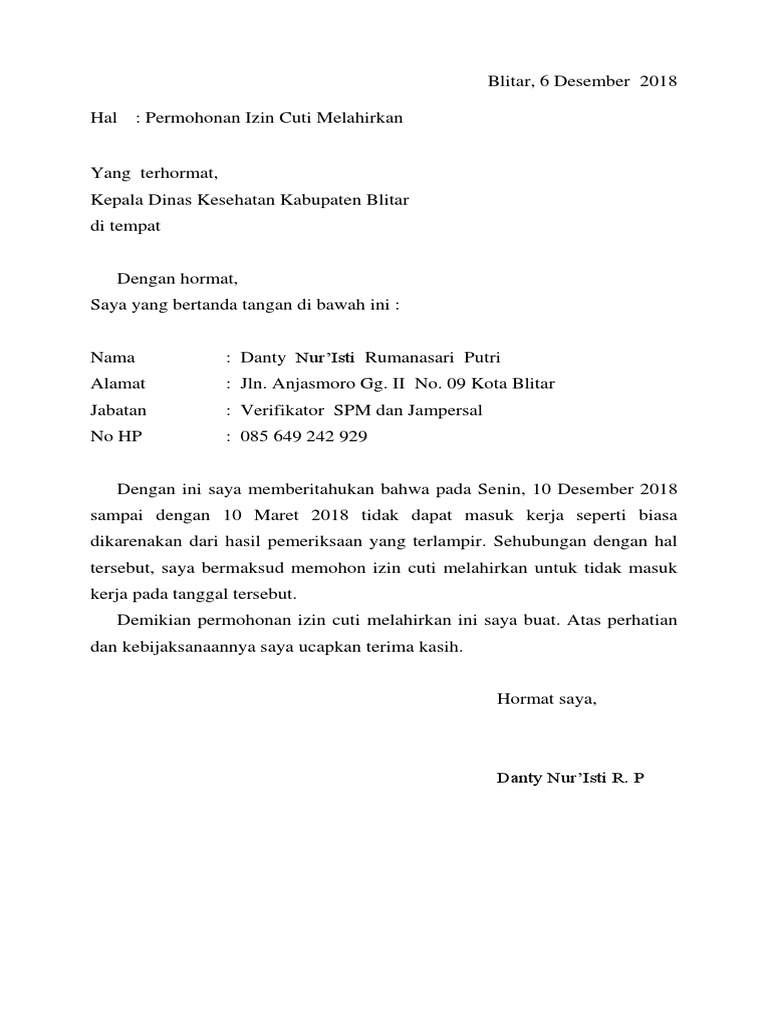 Blitar, 6 Desember 2018

Hal : Permohonan Izin Cuti Melahirkan

Yang terhormat,
Kepala Dinas Kesehatan Kabupaten Blitar
di tempat

Dengan hormat,
Saya yang bertanda tangan di bawah ini :

Nama : Danty Nur'Isti Rumanasari Putri
Alamat : Jln. Anjasmoro Gg. II No. 09 Kota Blitar
Jabatan : Verifikator SPM dan Jampersal
No HP : 085 649 242 929

Dengan ini saya memberitahukan bahwa pada Senin, 10 Desember 2018 sampai dengan 10 Maret 2018 tidak dapat masuk kerja seperti biasa dikarenakan dari hasil pemeriksaan yang terlampir. Sehubungan dengan hal tersebut, saya bermaksud memohon izin cuti melahirkan untuk tidak masuk kerja pada tanggal tersebut.

Demikian permohonan izin cuti melahirkan ini saya buat. Atas perhatian dan kebijaksanaannya saya ucapkan terima kasih.

Hormat saya,

Danty Nur'Isti R. P